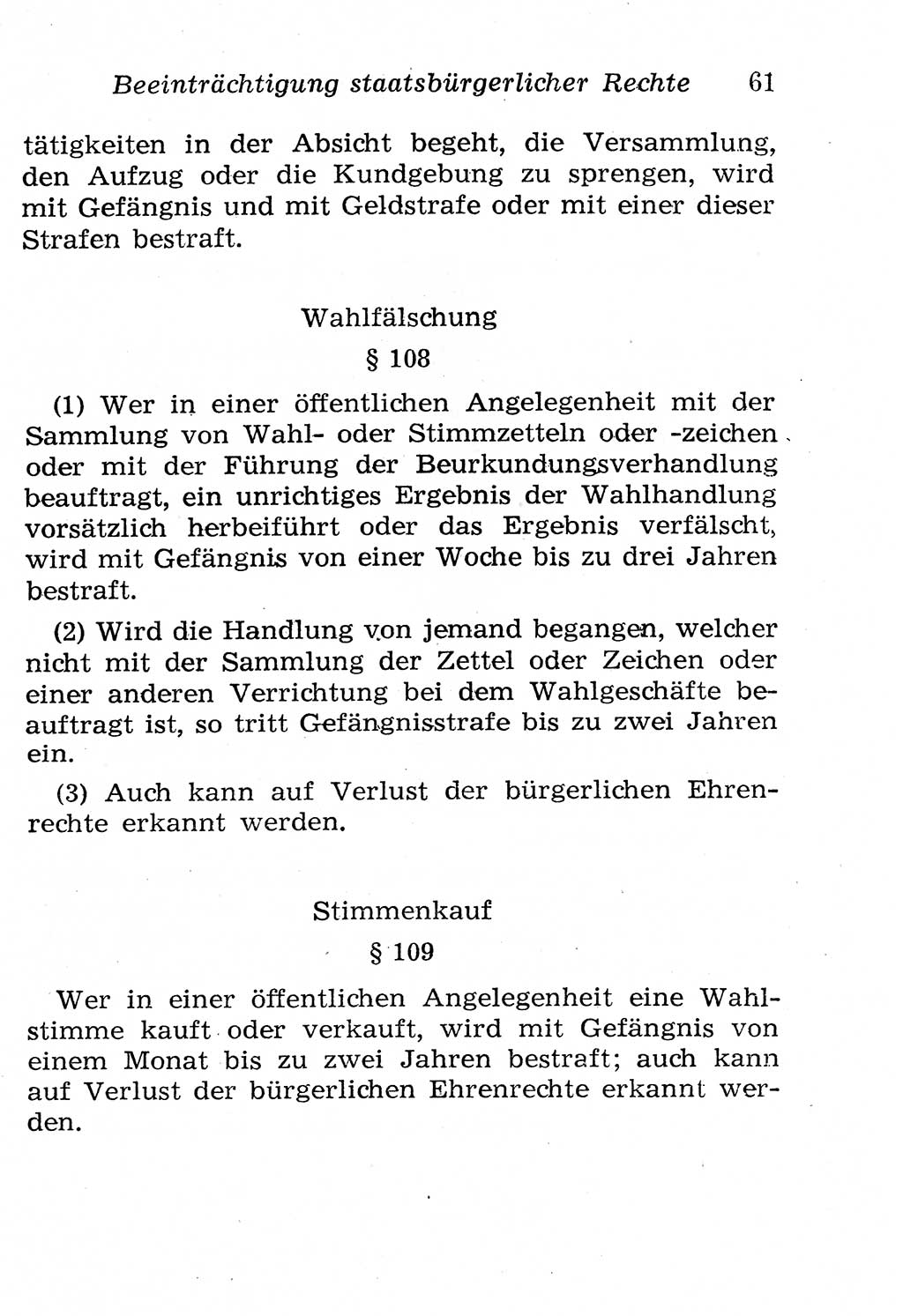 Beeinträchtigung staatsbürgerlicher Rechte 61

tätigkeiten in der Absicht begeht, die Versammlung, den Aufzug oder die Kundgebung zu sprengen, wird mit Gefängnis und mit Geldstrafe oder mit einer dieser Strafen bestraft.

Wahlfälschung

§ 108

(1) Wer in einer öffentlichen Angelegenheit mit der Sammlung von Wahl- oder Stimmzetteln oder -zeichen oder mit der Führung der Beurkundungsverhandlung beauftragt, ein unrichtiges Ergebnis der Wahlhandlung vorsätzlich herbeiführt oder das Ergebnis verfälscht, wird mit Gefängnis von einer Woche bis zu drei Jahren bestraft.

(2) Wird die Handlung von jemand begangen, welcher nicht mit der Sammlung der Zettel oder Zeichen oder einer anderen Verrichtung bei dem Wahlgeschäfte beauftragt ist, so tritt Gefängnisstrafe bis zu zwei Jahren ein.

(3) Auch kann auf Verlust der bürgerlichen Ehrenrechte erkannt werden.

Stimmenkauf

§ 109

Wer in einer öffentlichen Angelegenheit eine Wahlstimme kauft oder verkauft, wird mit Gefängnis von einem Monat bis zu zwei Jahren bestraft; auch kann auf Verlust der bürgerlichen Ehrenrechte erkannt werden.